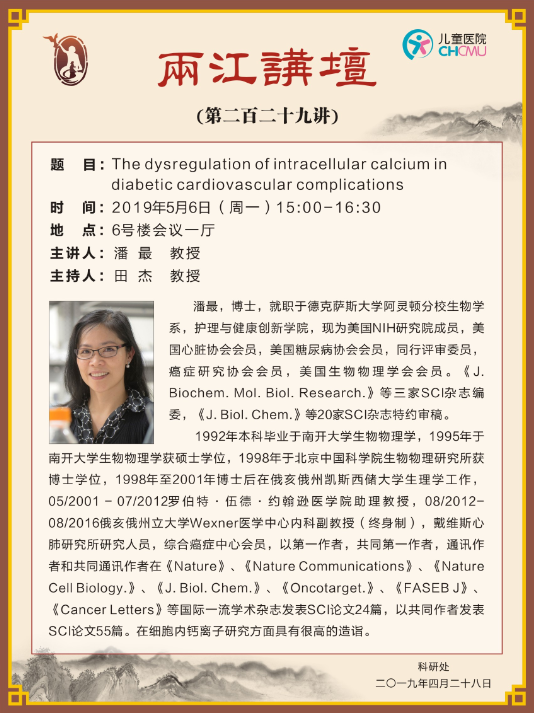 儿童医院
CHCMU

兩江講壇

（第二百二十九讲）

题　目：The dysregulation of intracellular calcium in diabetic cardiovascular complications
时　间：2019年5月6日（周一）15:00-16:30
地　点：6号楼会议一厅
主讲人：潘　最　教授
主持人：田　杰　教授

潘最，博士，就职于德克萨斯大学阿灵顿分校生物学系，护理与健康创新学院，现为美国NIH研究院成员，美国心脏协会会员，美国糖尿病协会会员，同行评审委员，癌症研究协会会员，美国生物物理学会会员。《J. Biochem. Mol. Biol. Research.》等三家SCI杂志编委，《J. Biol. Chem.》等20家SCI杂志特约审稿。

1992年本科毕业于南开大学生物物理学，1995年于南开大学生物物理学获硕士学位，1998年于北京中国科学院生物物理研究所获博士学位，1998年至2001年博士后在俄亥俄州凯斯西储大学生理学工作，05/2001 - 07/2012罗伯特·伍德·约翰逊医学院助理教授，08/2012-08/2016俄亥俄州立大学Wexner医学中心内科副教授（终身制），戴维斯心肺研究所研究人员，综合癌症中心会员，以第一作者，共同第一作者，通讯作者和共同通讯作者在《Nature》、《Nature Communications》、《Nature Cell Biology.》、《J. Biol. Chem.》、《Oncotarget.》、《FASEB J》、《Cancer Letters》等国际一流学术杂志发表SCI论文24篇，以共同作者发表SCI论文55篇。在细胞内钙离子研究方面具有很高的造诣。

科研处
二〇一九年四月二十八日